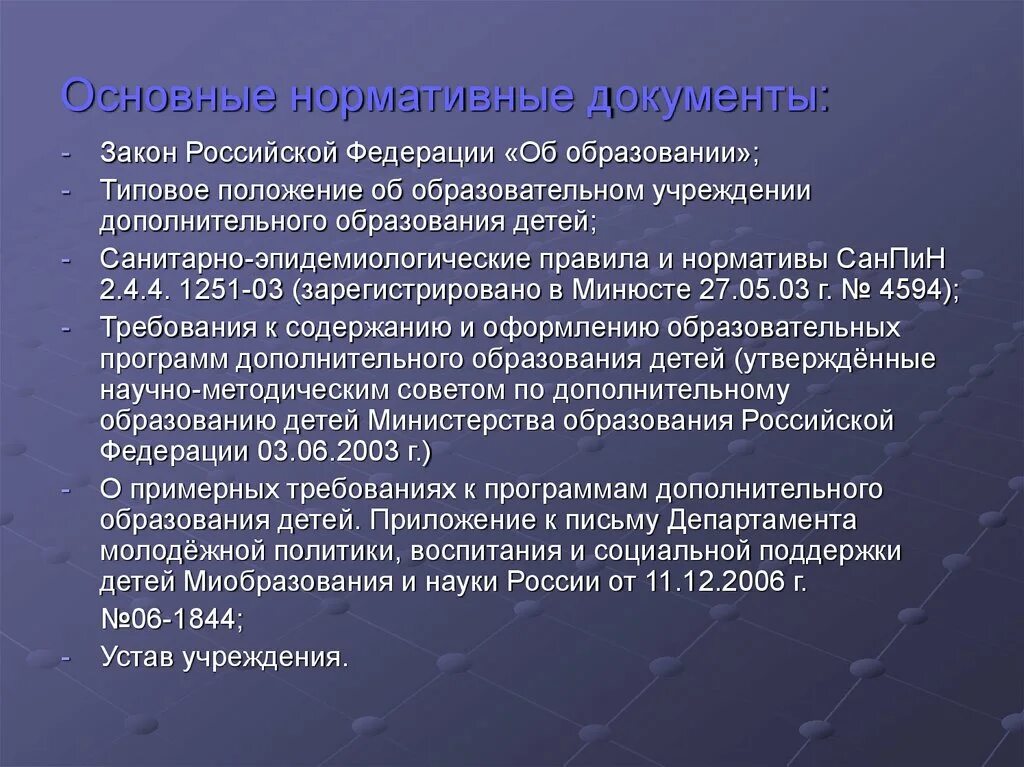 Основные нормативные документы:

- Закон Российской Федерации «Об образовании»;
- Типовое положение об образовательном учреждении дополнительного образования детей;
- Санитарно-эпидемиологические правила и нормативы СанПиН 2.4.4. 1251-03 (зарегистрировано в Минюсте 27.05.03 г. № 4594);
- Требования к содержанию и оформлению образовательных программ дополнительного образования детей (утверждённые научно-методическим советом по дополнительному образованию детей Министерства образования Российской Федерации 03.06.2003 г.)
- О примерных требованиях к программам дополнительного образования детей. Приложение к письму Департамента молодёжной политики, воспитания и социальной поддержки детей Миобразования и науки России от 11.12.2006 г. №06-1844;
- Устав учреждения.